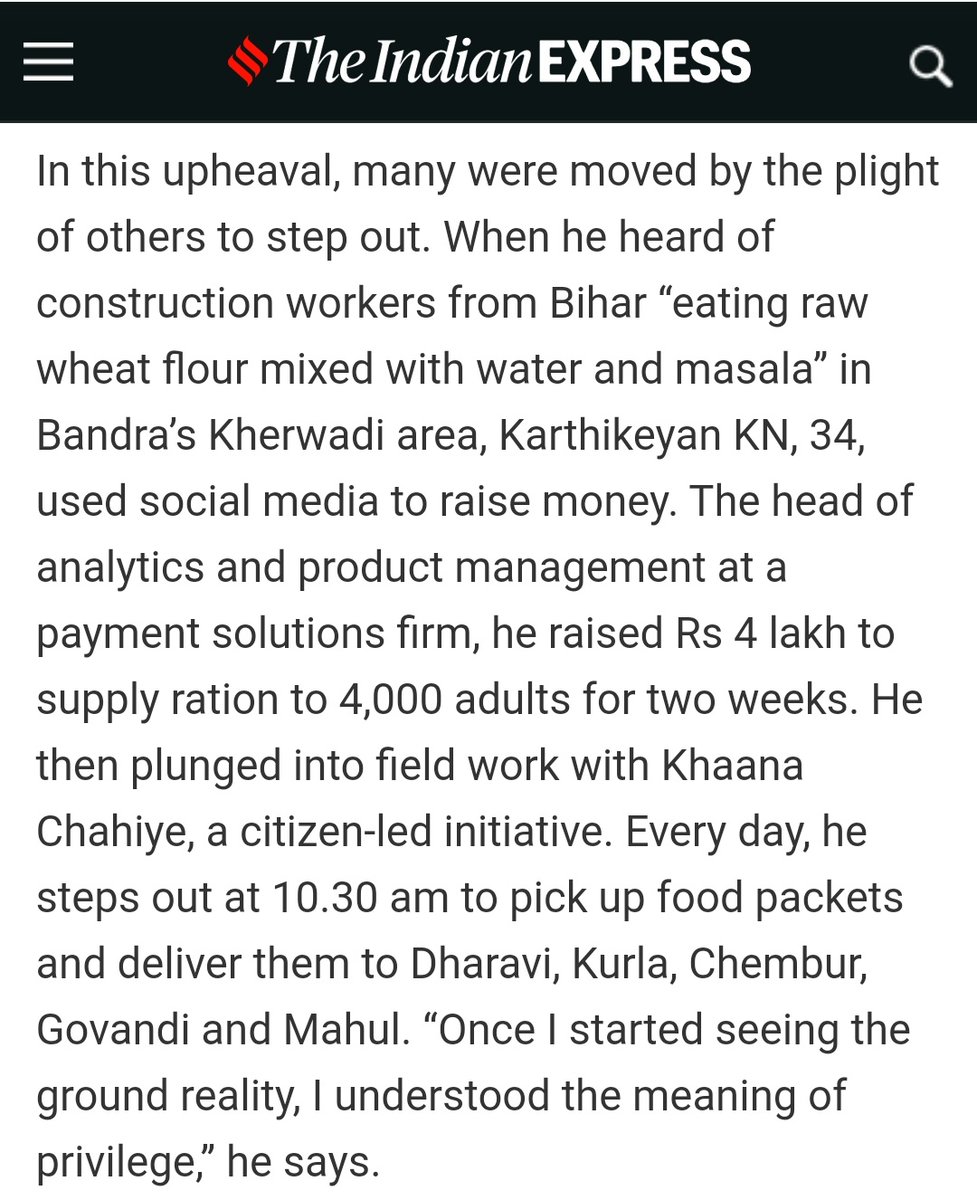 The Indian EXPRESS

In this upheaval, many were moved by the plight of others to step out. When he heard of construction workers from Bihar “eating raw wheat flour mixed with water and masala” in Bandra’s Kherwadi area, Karthikeyan KN, 34, used social media to raise money. The head of analytics and product management at a payment solutions firm, he raised Rs 4 lakh to supply ration to 4,000 adults for two weeks. He then plunged into field work with Khaana Chahiye, a citizen-led initiative. Every day, he steps out at 10.30 am to pick up food packets and deliver them to Dharavi, Kurla, Chembur, Govandi and Mahul. “Once I started seeing the ground reality, I understood the meaning of privilege,” he says.